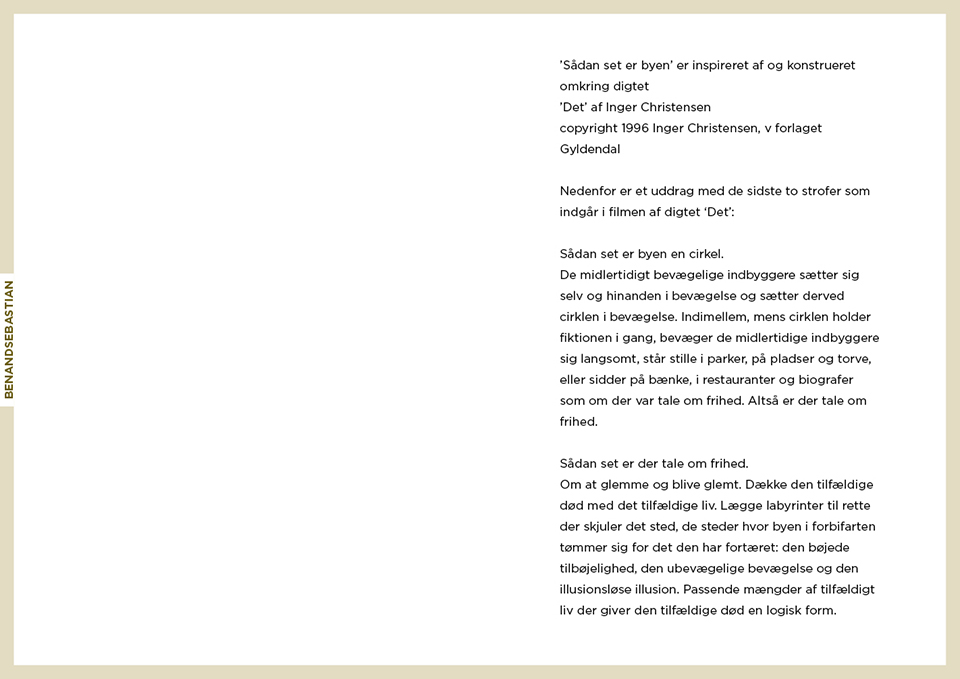 BENANDSEBASTIAN

'Sådan set er byen' er inspireret af og konstrueret omkring digtet
'Det' af Inger Christensen
copyright 1996 Inger Christensen, v forlaget Gyldendal

Nedenfor er et uddrag med de sidste to strofer som indgår i filmen af digtet 'Det':

Sådan set er byen en cirkel.
De midlertidigt bevægelige indbyggere sætter sig selv og hinanden i bevægelse og sætter derved cirklen i bevægelse. Indimellem, mens cirklen holder fiktionen i gang, bevæger de midlertidige indbyggere sig langsomt, står stille i parker, på pladser og torve, eller sidder på bænke, i restauranter og biografer som om der var tale om frihed. Altså er der tale om frihed.

Sådan set er der tale om frihed.
Om at glemme og blive glemt. Dække den tilfældige død med det tilfældige liv. Lægge labyrinter til rette der skjuler det sted, de steder hvor byen i forbifarten tømmer sig for det den har fortæret: den bøjede tilbøjelighed, den ubevægelige bevægelse og den illusionsløse illusion. Passende mængder af tilfældigt liv der giver den tilfældige død en logisk form.